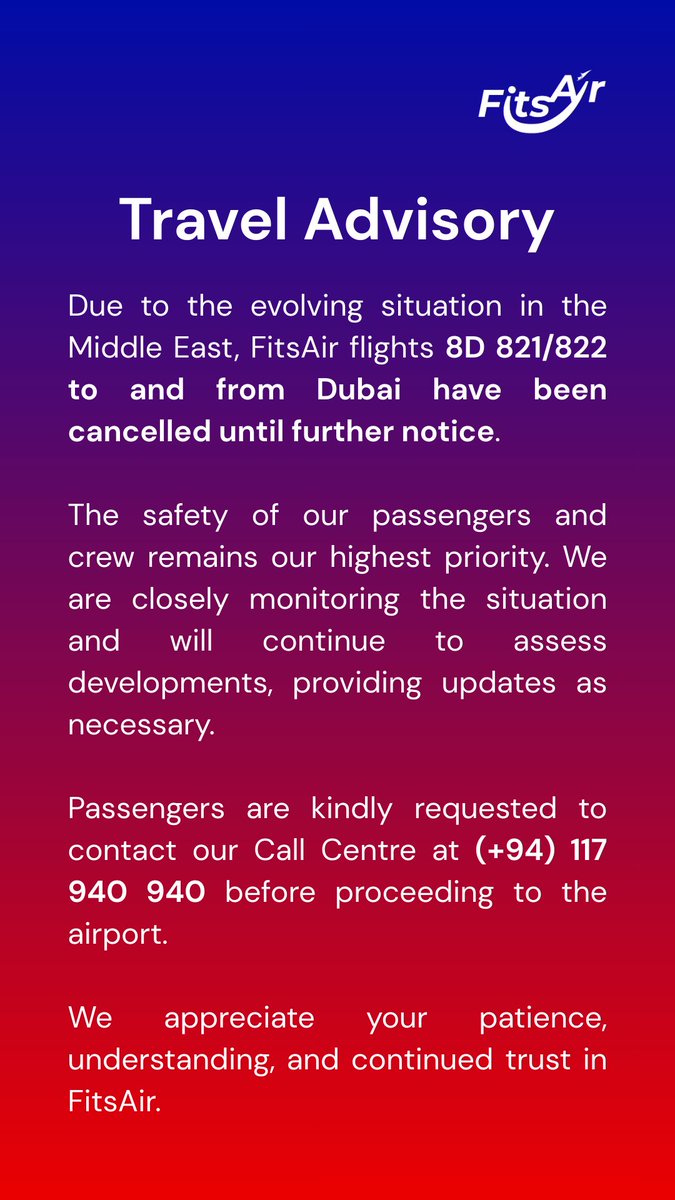 FitsAir

Travel Advisory

Due to the evolving situation in the Middle East, FitsAir flights 8D 821/822 to and from Dubai have been cancelled until further notice.

The safety of our passengers and crew remains our highest priority. We are closely monitoring the situation and will continue to assess developments, providing updates as necessary.

Passengers are kindly requested to contact our Call Centre at (+94) 117 940 940 before proceeding to the airport.

We appreciate your patience, understanding, and continued trust in FitsAir.